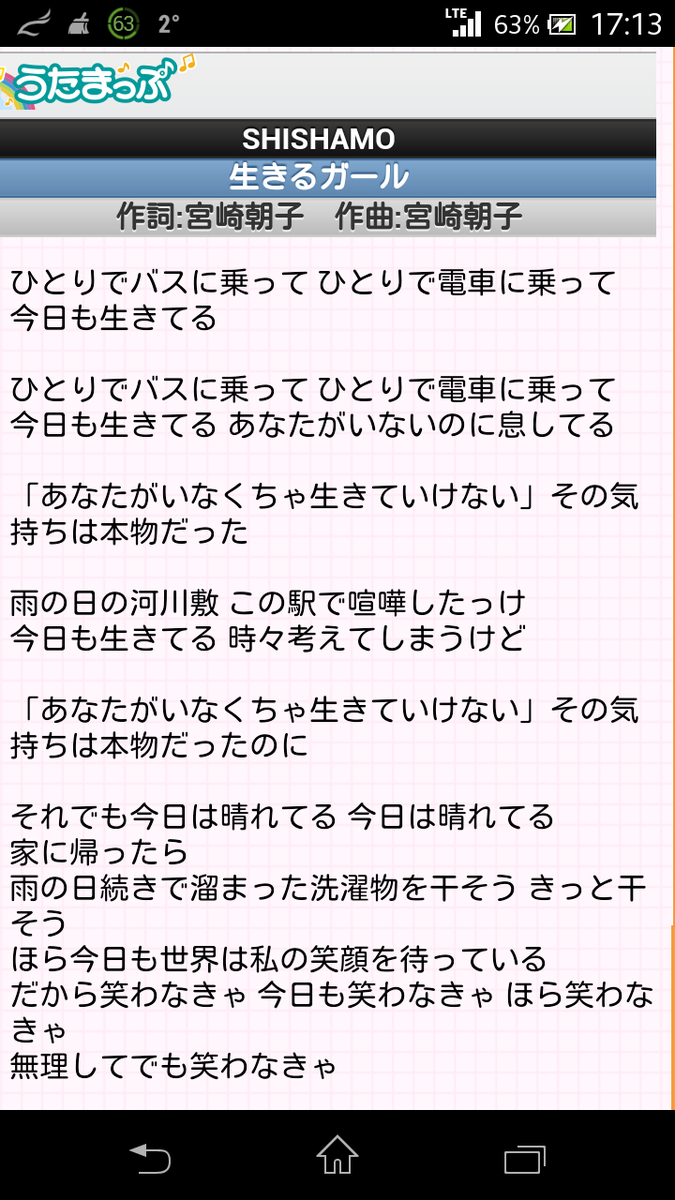 63 2°
LTE 63% 17:13

うたまっぷ

SHISHAMO
生きるガール
作詞:宮崎朝子　作曲:宮崎朝子

ひとりでバスに乗って ひとりで電車に乗って
今日も生きてる

ひとりでバスに乗って ひとりで電車に乗って
今日も生きてる あなたがいないのに息してる

「あなたがいなくちゃ生きていけない」その気持ちは本物だった

雨の日の河川敷 この駅で喧嘩したっけ
今日も生きてる 時々考えてしまうけど

「あなたがいなくちゃ生きていけない」その気持ちは本物だったのに

それでも今日は晴れてる 今日は晴れてる
家に帰ったら
雨の日続きで溜まった洗濯物を干そう きっと干そう
ほら今日も世界は私の笑顔を待っている
だから笑わなきゃ 今日も笑わなきゃ ほら笑わなきゃ
無理してでも笑わなきゃ